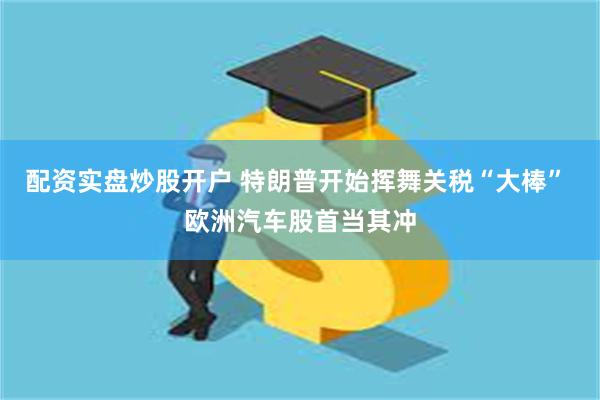 配资实盘炒股开户 特朗普开始挥舞关税“大棒” 欧洲汽车股首当其冲